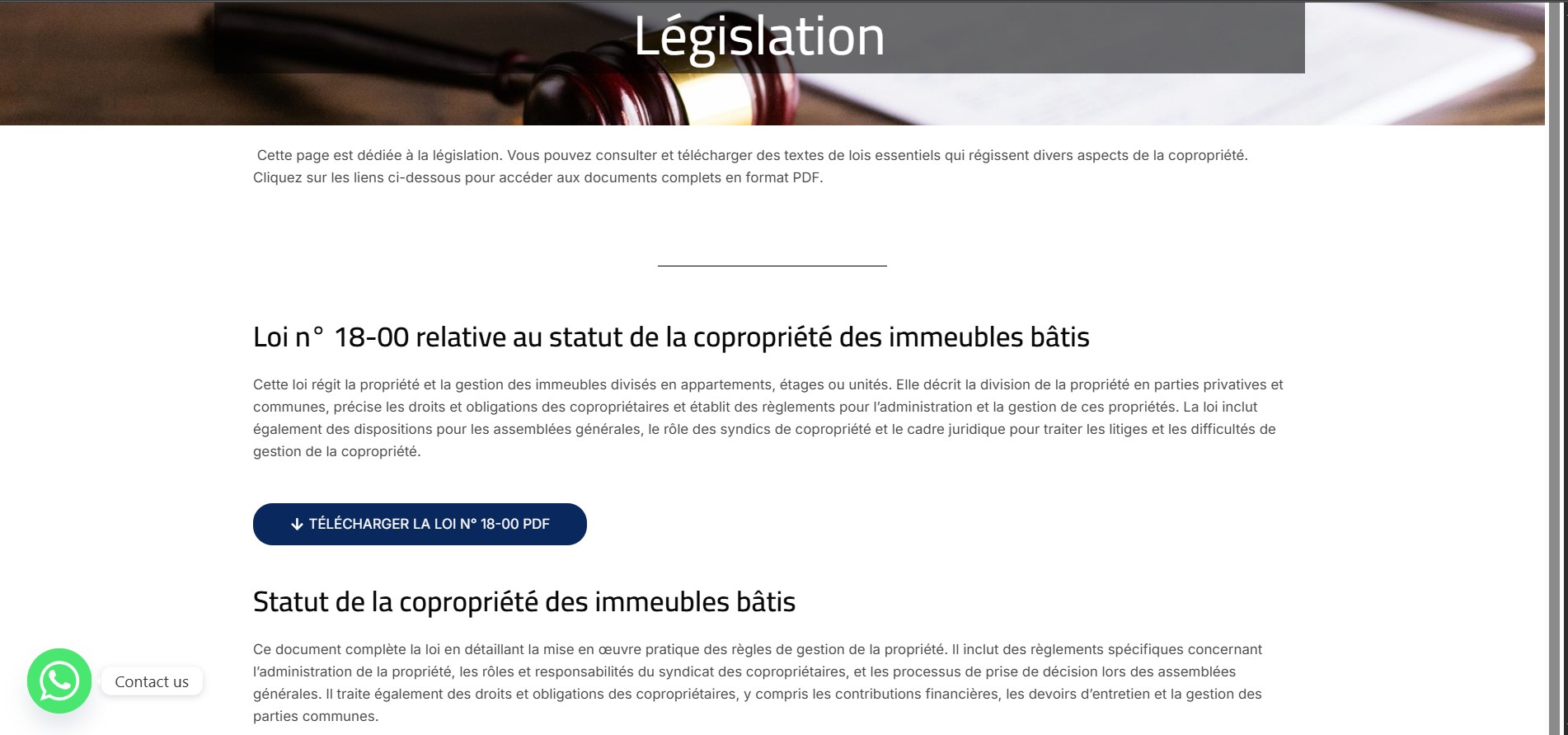 Législation

Cette page est dédiée à la législation. Vous pouvez consulter et télécharger des textes de lois essentiels qui régissent divers aspects de la copropriété. Cliquez sur les liens ci-dessous pour accéder aux documents complets en format PDF.

Loi n° 18-00 relative au statut de la copropriété des immeubles bâtis

Cette loi régit la propriété et la gestion des immeubles divisés en appartements, étages ou unités. Elle décrit la division de la propriété en parties privatives et communes, précise les droits et obligations des copropriétaires et établit des règlements pour l'administration et la gestion de ces propriétés. La loi inclut également des dispositions pour les assemblées générales, le rôle des syndics de copropriété et le cadre juridique pour traiter les litiges et les difficultés de gestion de la copropriété.

TÉLÉCHARGER LA LOI N° 18-00 PDF

Statut de la copropriété des immeubles bâtis

Ce document complète la loi en détaillant la mise en œuvre pratique des règles de gestion de la propriété. Il inclut des règlements spécifiques concernant l'administration de la propriété, les rôles et responsabilités du syndicat des copropriétaires, et les processus de prise de décision lors des assemblées générales. Il traite également des droits et obligations des copropriétaires, y compris les contributions financières, les devoirs d'entretien et la gestion des parties communes.

Contact us